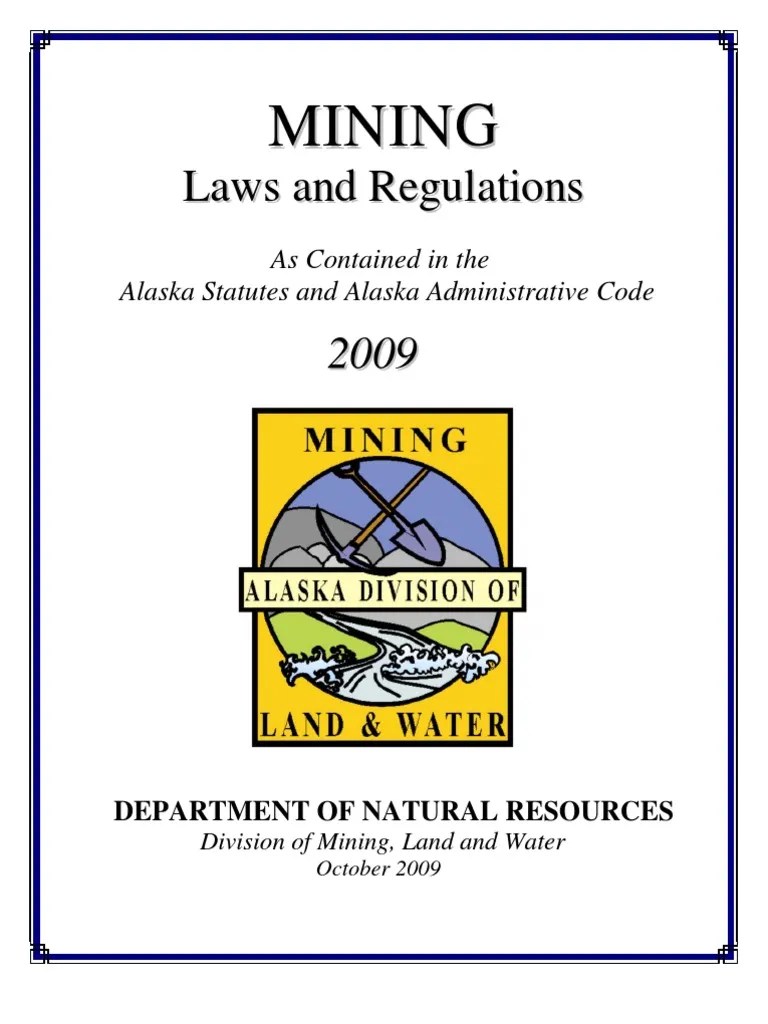 MINING
Laws and Regulations

As Contained in the
Alaska Statutes and Alaska Administrative Code

2009

MINING
ALASKA DIVISION OF
LAND & WATER

DEPARTMENT OF NATURAL RESOURCES
Division of Mining, Land and Water
October 2009